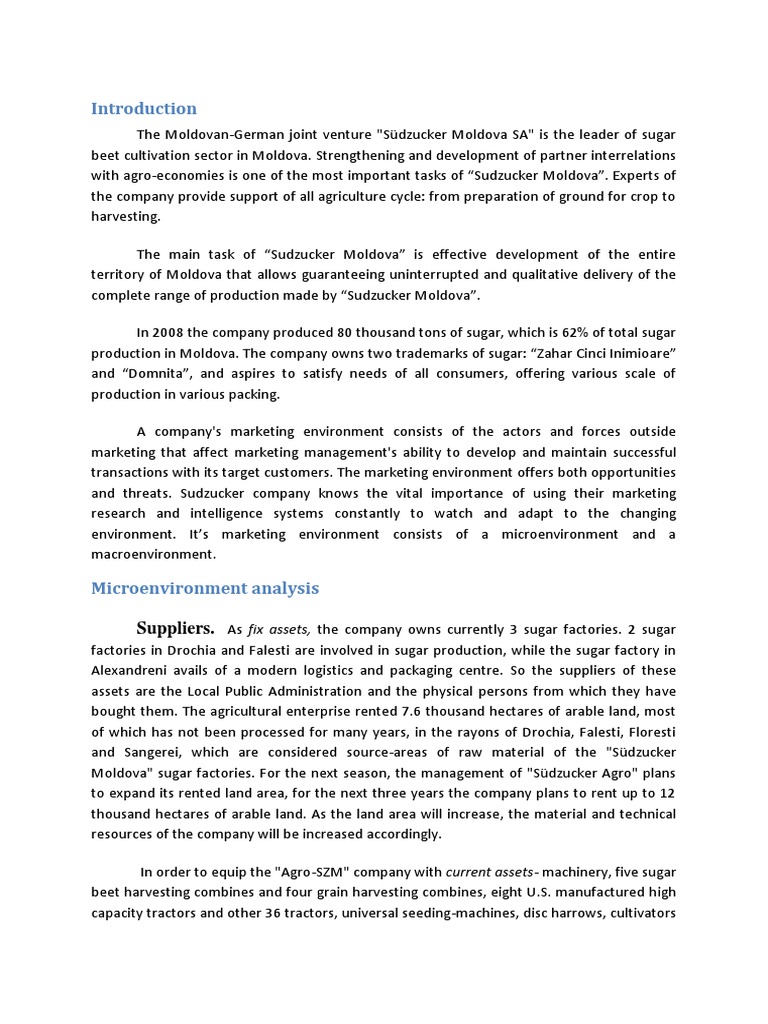 Introduction

The Moldovan-German joint venture "Südzucker Moldova SA" is the leader of sugar beet cultivation sector in Moldova. Strengthening and development of partner interrelations with agro-economies is one of the most important tasks of “Sudzucker Moldova”. Experts of the company provide support of all agriculture cycle: from preparation of ground for crop to harvesting.

The main task of “Sudzucker Moldova” is effective development of the entire territory of Moldova that allows guaranteeing uninterrupted and qualitative delivery of the complete range of production made by “Sudzucker Moldova”.

In 2008 the company produced 80 thousand tons of sugar, which is 62% of total sugar production in Moldova. The company owns two trademarks of sugar: “Zahar Cinci Inimioare” and “Domnita”, and aspires to satisfy needs of all consumers, offering various scale of production in various packing.

A company's marketing environment consists of the actors and forces outside marketing that affect marketing management's ability to develop and maintain successful transactions with its target customers. The marketing environment offers both opportunities and threats. Sudzucker company knows the vital importance of using their marketing research and intelligence systems constantly to watch and adapt to the changing environment. It’s marketing environment consists of a microenvironment and a macroenvironment.

Microenvironment analysis

Suppliers. As fix assets, the company owns currently 3 sugar factories. 2 sugar factories in Drochia and Falesti are involved in sugar production, while the sugar factory in Alexandreni avails of a modern logistics and packaging centre. So the suppliers of these assets are the Local Public Administration and the physical persons from which they have bought them. The agricultural enterprise rented 7.6 thousand hectares of arable land, most of which has not been processed for many years, in the rayons of Drochia, Falesti, Floresti and Sangerei, which are considered source-areas of raw material of the "Südzucker Moldova" sugar factories. For the next season, the management of "Südzucker Agro" plans to expand its rented land area, for the next three years the company plans to rent up to 12 thousand hectares of arable land. As the land area will increase, the material and technical resources of the company will be increased accordingly.

In order to equip the "Agro-SZM" company with current assets- machinery, five sugar beet harvesting combines and four grain harvesting combines, eight U.S. manufactured high capacity tractors and other 36 tractors, universal seeding-machines, disc harrows, cultivators